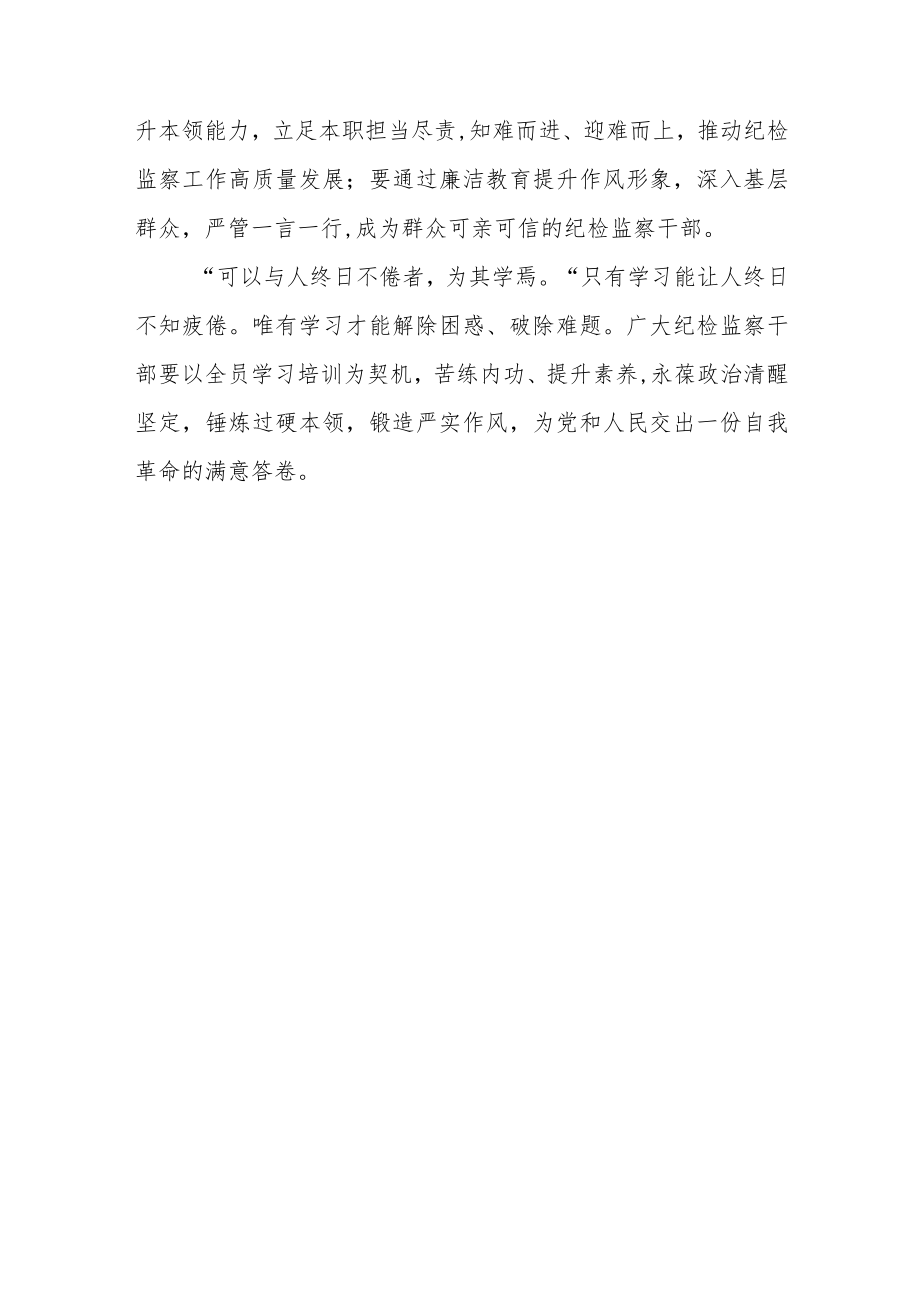 升本领能力，立足本职担当尽责,知难而进、迎难而上，推动纪检监察工作高质量发展；要通过廉洁教育提升作风形象，深入基层群众，严管一言一行,成为群众可亲可信的纪检监察干部。

“可以与人终日不倦者，为其学焉。“只有学习能让人终日不知疲倦。唯有学习才能解除困惑、破除难题。广大纪检监察干部要以全员学习培训为契机，苦练内功、提升素养,永葆政治清醒坚定，锤炼过硬本领，锻造严实作风，为党和人民交出一份自我革命的满意答卷。